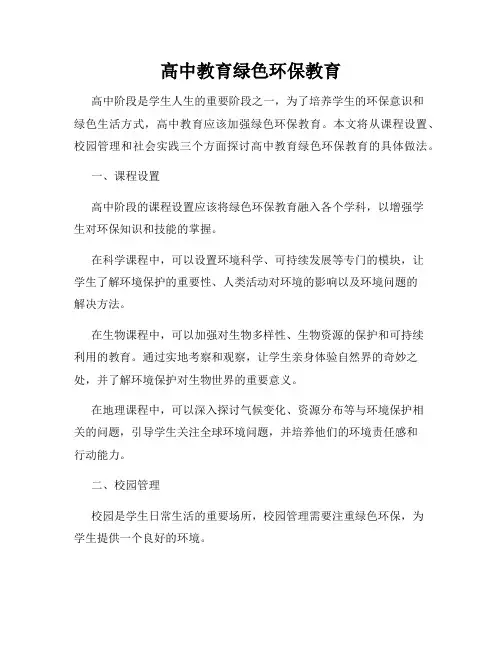 高中教育绿色环保教育

高中阶段是学生人生的重要阶段之一，为了培养学生的环保意识和绿色生活方式，高中教育应该加强绿色环保教育。本文将从课程设置、校园管理和社会实践三个方面探讨高中教育绿色环保教育的具体做法。

一、课程设置

高中阶段的课程设置应该将绿色环保教育融入各个学科，以增强学生对环保知识和技能的掌握。

在科学课程中，可以设置环境科学、可持续发展等专门的模块，让学生了解环境保护的重要性、人类活动对环境的影响以及环境问题的解决方法。

在生物课程中，可以加强对生物多样性、生物资源的保护和可持续利用的教育。通过实地考察和观察，让学生亲身体验自然界的奇妙之处，并了解环境保护对生物世界的重要意义。

在地理课程中，可以深入探讨气候变化、资源分布等与环境保护相关的问题，引导学生关注全球环境问题，并培养他们的环境责任感和行动能力。

二、校园管理

校园是学生日常生活的重要场所，校园管理需要注重绿色环保，为学生提供一个良好的环境。